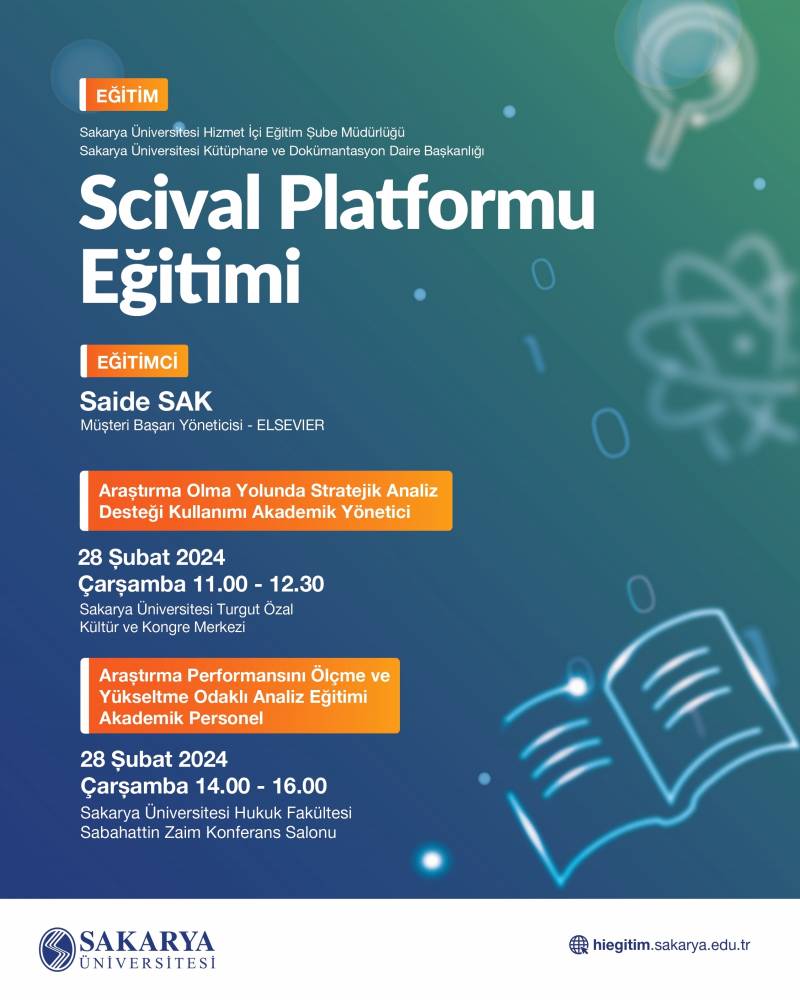 EĞİTİM

Sakarya Üniversitesi Hizmet İçi Eğitim Şube Müdürlüğü
Sakarya Üniversitesi Kütüphane ve Dokümantasyon Daire Başkanlığı

Scival Platformu Eğitimi

EĞİTİMCİ

Saide SAK
Müşteri Başarı Yöneticisi - ELSEVIER

Araştırma Olma Yolunda Stratejik Analiz Desteği Kullanımı Akademik Yönetici

28 Şubat 2024
Çarşamba 11.00 - 12.30
Sakarya Üniversitesi Turgut Özal
Kültür ve Kongre Merkezi

Araştırma Performansını Ölçme ve Yükseltme Odaklı Analiz Eğitimi Akademik Personel

28 Şubat 2024
Çarşamba 14.00 - 16.00
Sakarya Üniversitesi Hukuk Fakültesi
Sabahattin Zaim Konferans Salonu

SAKARYA
ÜNİVERSİTESİ

hiegitim.sakarya.edu.tr